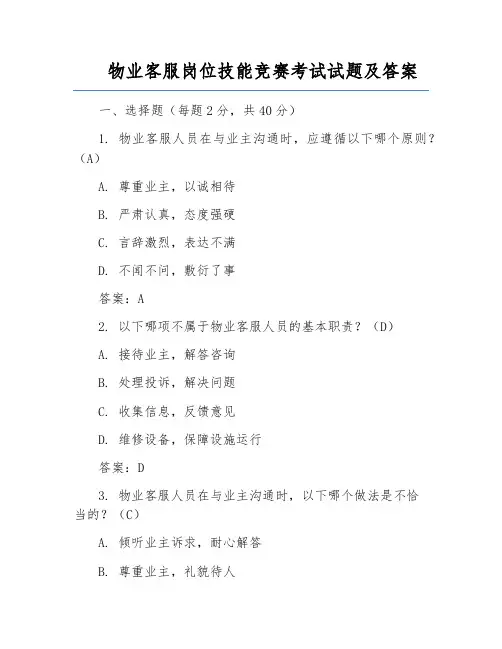 物业客服岗位技能竞赛考试试题及答案

一、选择题（每题2分，共40分）

1. 物业客服人员在与业主沟通时，应遵循以下哪个原则？（A）

A. 尊重业主，以诚相待

B. 严肃认真，态度强硬

C. 言辞激烈，表达不满

D. 不闻不问，敷衍了事

答案：A

2. 以下哪项不属于物业客服人员的基本职责？（D）

A. 接待业主，解答咨询

B. 处理投诉，解决问题

C. 收集信息，反馈意见

D. 维修设备，保障设施运行

答案：D

3. 物业客服人员在与业主沟通时，以下哪个做法是不恰当的？（C）

A. 倾听业主诉求，耐心解答

B. 尊重业主，礼貌待人